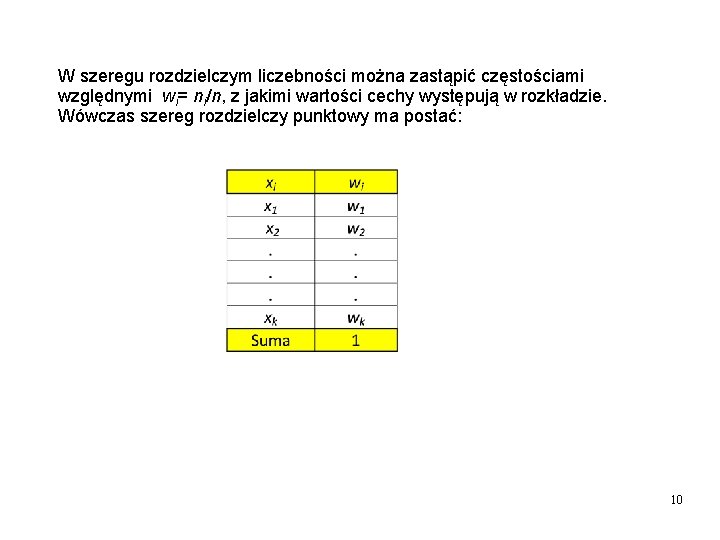 W szeregu rozdzielczym liczebności można zastąpić częstościami względnymi $w_i = n_i/n$, z jakimi wartości cechy występują w rozkładzie. Wówczas szereg rozdzielczy punktowy ma postać:

| $x_i$ | $w_i$ |
|---|---|
| $x_1$ | $w_1$ |
| $x_2$ | $w_2$ |
| . | . |
| . | . |
| . | . |
| $x_k$ | $w_k$ |
| Suma | 1 |

10